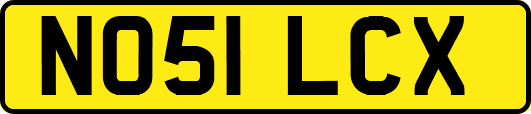 NO51 LCX